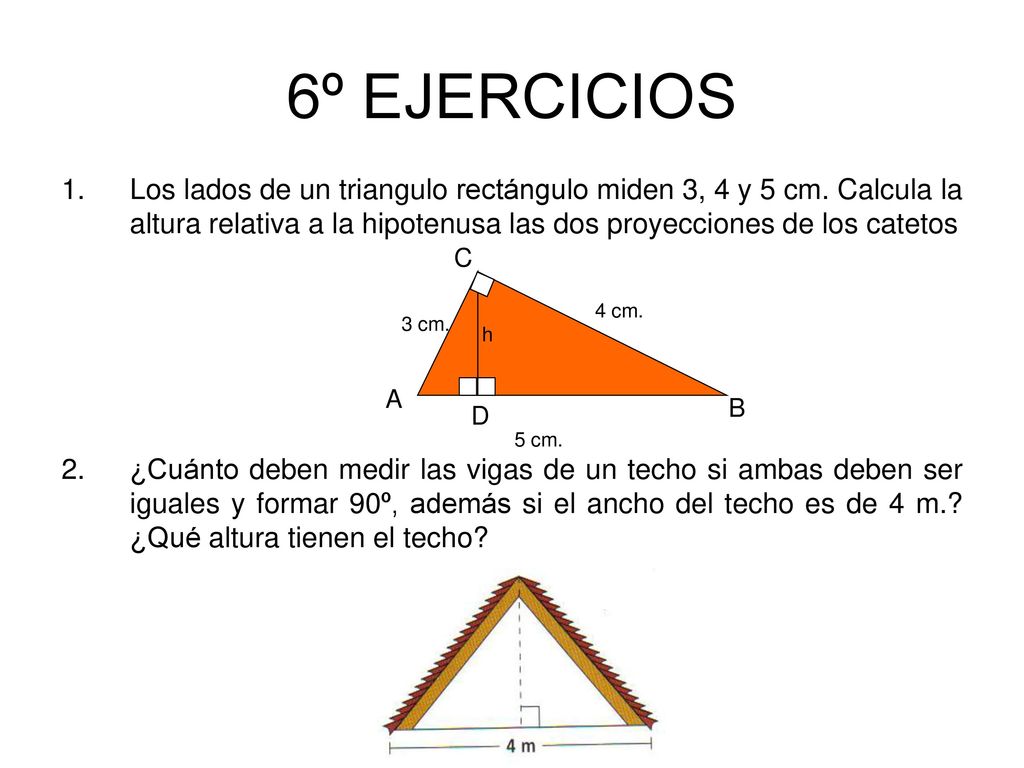 6º EJERCICIOS

1. Los lados de un triangulo rectángulo miden 3, 4 y 5 cm. Calcula la altura relativa a la hipotenusa las dos proyecciones de los catetos

C

3 cm.

4 cm.

h

A

D

B

5 cm.

2. ¿Cuánto deben medir las vigas de un techo si ambas deben ser iguales y formar 90º, además si el ancho del techo es de 4 m.? ¿Qué altura tienen el techo?

4 m